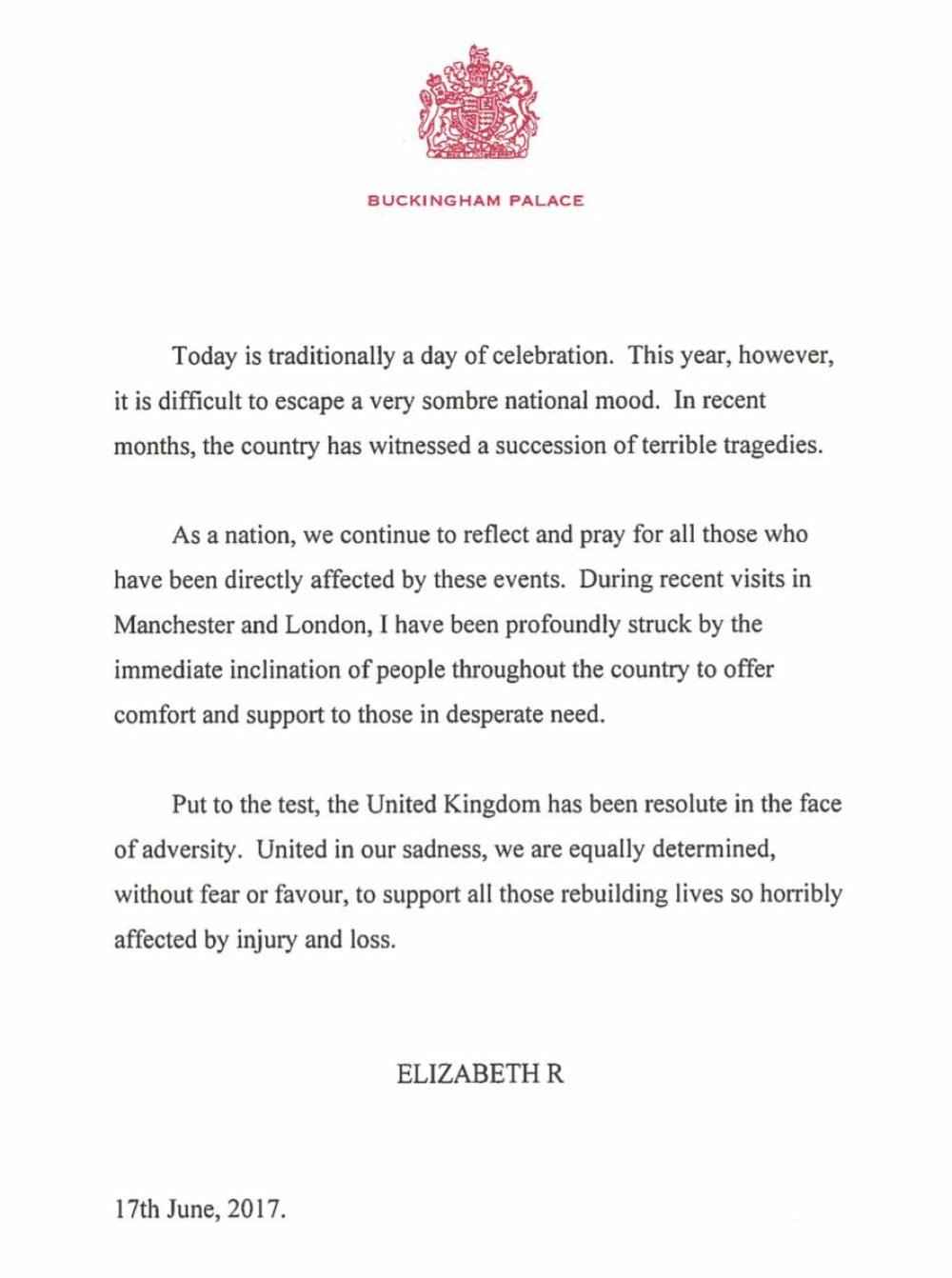 BUCKINGHAM PALACE

Today is traditionally a day of celebration. This year, however, it is difficult to escape a very sombre national mood. In recent months, the country has witnessed a succession of terrible tragedies.

As a nation, we continue to reflect and pray for all those who have been directly affected by these events. During recent visits in Manchester and London, I have been profoundly struck by the immediate inclination of people throughout the country to offer comfort and support to those in desperate need.

Put to the test, the United Kingdom has been resolute in the face of adversity. United in our sadness, we are equally determined, without fear or favour, to support all those rebuilding lives so horribly affected by injury and loss.

ELIZABETH R

17th June, 2017.